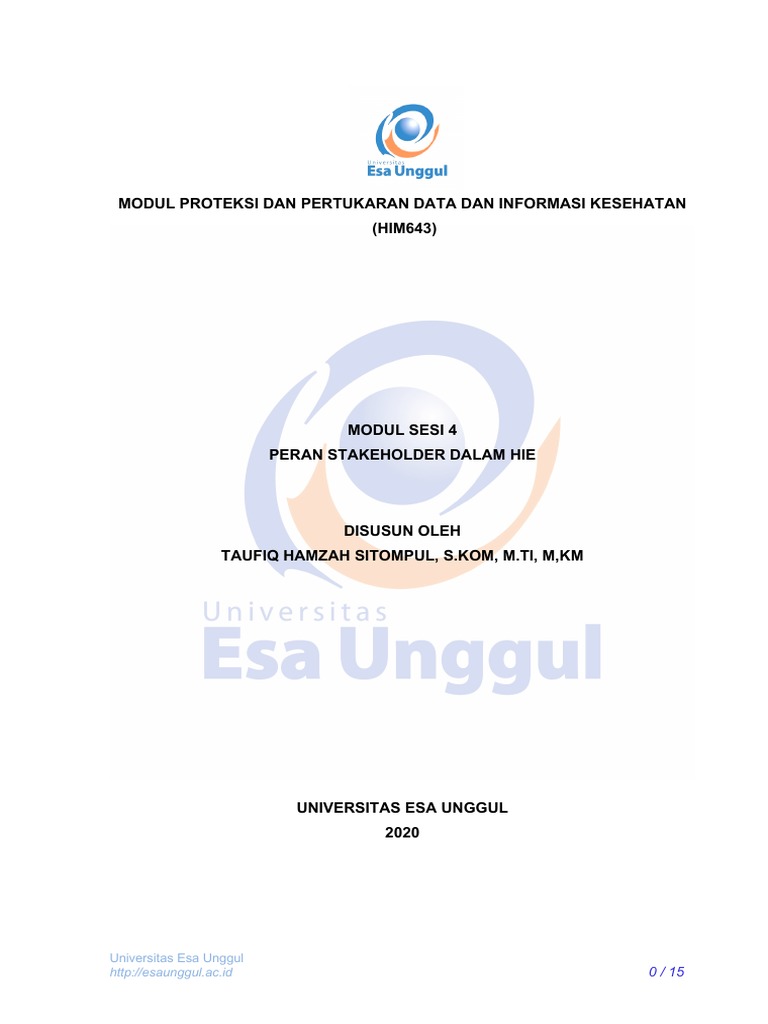 Universitas
Esa Unggul

MODUL PROTEKSI DAN PERTUKARAN DATA DAN INFORMASI KESEHATAN (HIM643)

MODUL SESI 4
PERAN STAKEHOLDER DALAM HIE

DISUSUN OLEH
TAUFIQ HAMZAH SITOMPUL, S.KOM, M.TI, M,KM

Universitas
Esa Unggul

UNIVERSITAS ESA UNGGUL
2020

Universitas Esa Unggul
http://esaunggul.ac.id

0 / 15